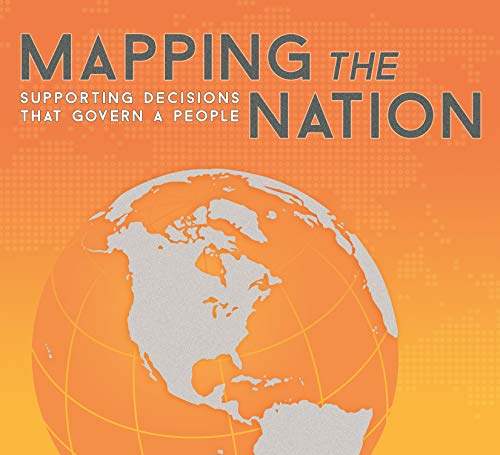 MAPPING THE NATION

SUPPORTING DECISIONS THAT GOVERN A PEOPLE